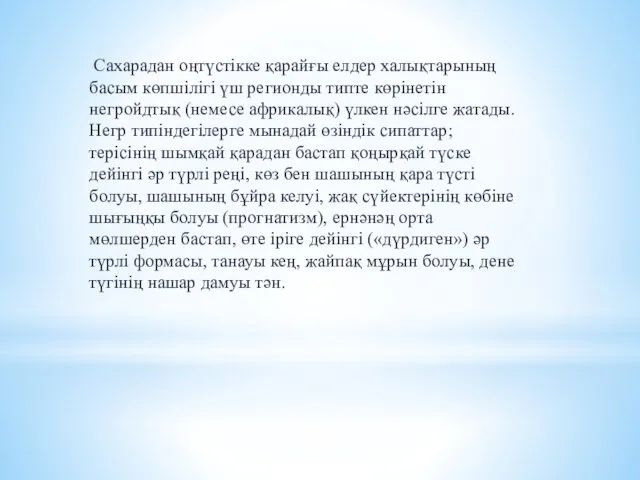 Сахарадан оңтүстікке қарайғы елдер халықтарының басым көпшілігі үш регионды типте көрінетін негройдтық (немесе африкалық) үлкен нәсілге жатады. Негр типіндегілерге мынадай өзіндік сипаттар; терісінің шымқай қарадан бастап қоңырқай түске дейінгі әр түрлі реңі, көз бен шашының қара түсті болуы, шашының бұйра келуі, жақ сүйектерінің көбіне шығыңқы болуы (прогнатизм), ернәнәң орта мөлшерден бастап, өте іріге дейінгі («дүрдиген») әр түрлі формасы, танауы кең, жайпақ мұрын болуы, дене түгінің нашар дамуы тән.